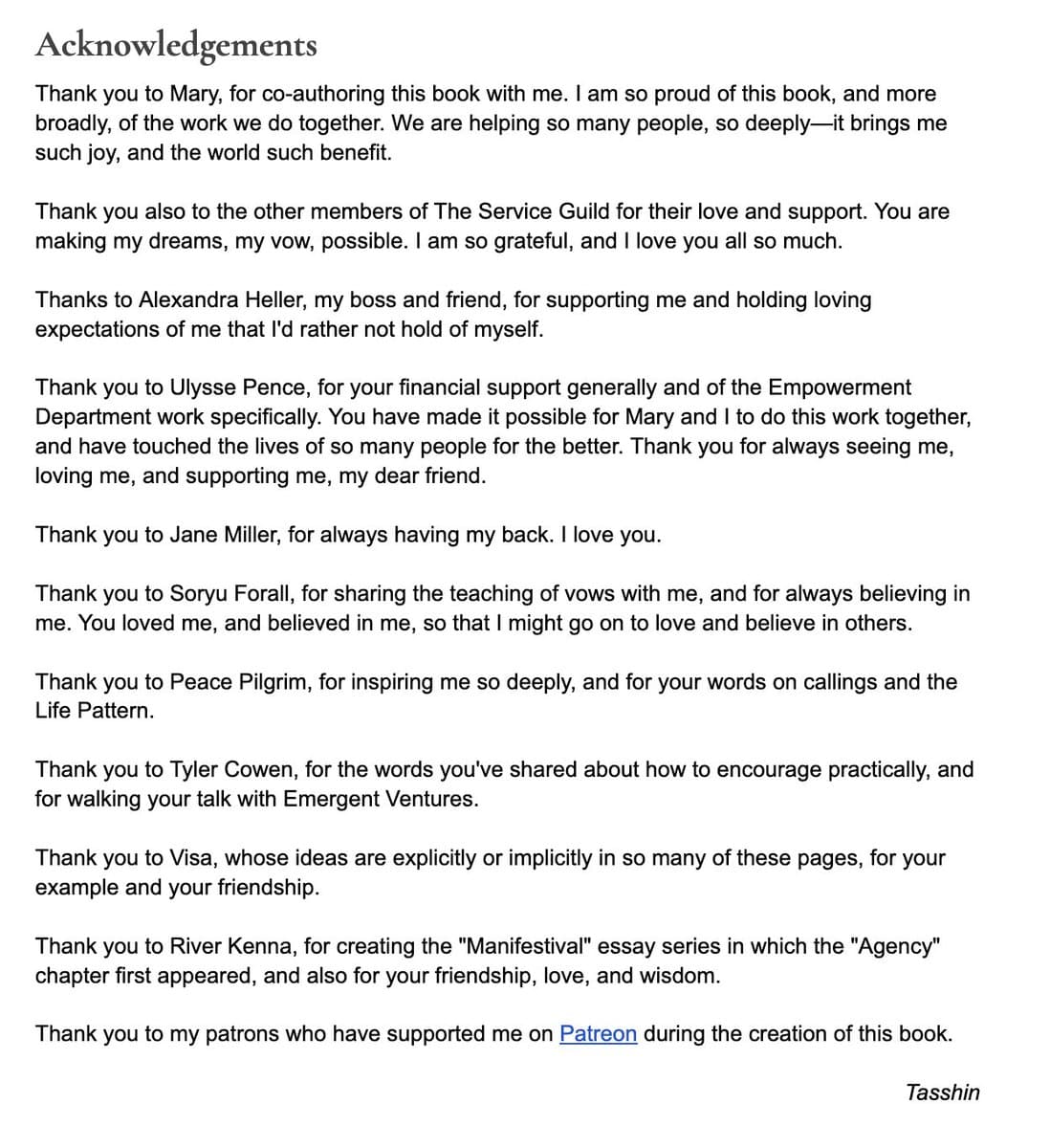 Acknowledgements

Thank you to Mary, for co-authoring this book with me. I am so proud of this book, and more broadly, of the work we do together. We are helping so many people, so deeply—it brings me such joy, and the world such benefit.

Thank you also to the other members of The Service Guild for their love and support. You are making my dreams, my vow, possible. I am so grateful, and I love you all so much.

Thanks to Alexandra Heller, my boss and friend, for supporting me and holding loving expectations of me that I'd rather not hold of myself.

Thank you to Ulysse Pence, for your financial support generally and of the Empowerment Department work specifically. You have made it possible for Mary and I to do this work together, and have touched the lives of so many people for the better. Thank you for always seeing me, loving me, and supporting me, my dear friend.

Thank you to Jane Miller, for always having my back. I love you.

Thank you to Soryu Forall, for sharing the teaching of vows with me, and for always believing in me. You loved me, and believed in me, so that I might go on to love and believe in others.

Thank you to Peace Pilgrim, for inspiring me so deeply, and for your words on callings and the Life Pattern.

Thank you to Tyler Cowen, for the words you've shared about how to encourage practically, and for walking your talk with Emergent Ventures.

Thank you to Visa, whose ideas are explicitly or implicitly in so many of these pages, for your example and your friendship.

Thank you to River Kenna, for creating the "Manifestival" essay series in which the "Agency" chapter first appeared, and also for your friendship, love, and wisdom.

Thank you to my patrons who have supported me on Patreon during the creation of this book.

Tasshin